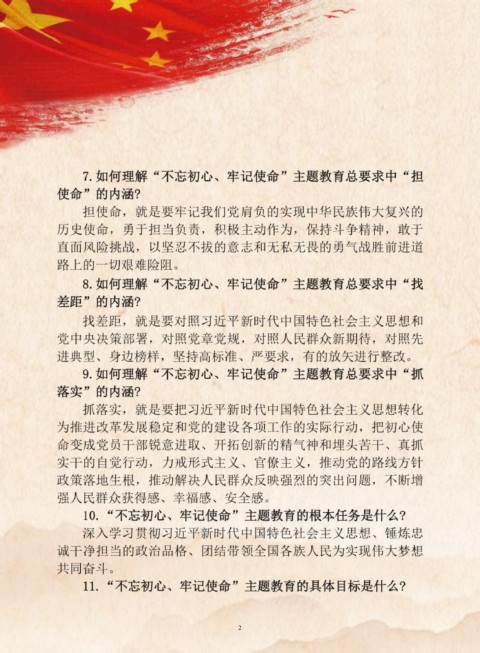 7.如何理解“不忘初心、牢记使命”主题教育总要求中“担使命”的内涵?

担使命，就是要牢记我们党肩负的实现中华民族伟大复兴的历史使命，勇于担当负责，积极主动作为，保持斗争精神，敢于直面风险挑战，以坚忍不拔的意志和无私无畏的勇气战胜前进道路上的一切艰难险阻。

8.如何理解“不忘初心、牢记使命”主题教育总要求中“找差距”的内涵?

找差距，就是要对照习近平新时代中国特色社会主义思想和党中央决策部署，对照党章党规，对照人民群众新期待，对照先进典型、身边榜样，坚持高标准、严要求，有的放矢进行整改。

9.如何理解“不忘初心、牢记使命”主题教育总要求中“抓落实”的内涵?

抓落实，就是要把习近平新时代中国特色社会主义思想转化为推进改革发展稳定和党的建设各项工作的实际行动，把初心使命变成党员干部锐意进取、开拓创新的精气神和埋头苦干、真抓实干的自觉行动，力戒形式主义、官僚主义，推动党的路线方针政策落地生根，推动解决人民群众反映强烈的突出问题，不断增强人民群众获得感、幸福感、安全感。

10.“不忘初心、牢记使命”主题教育的根本任务是什么?

深入学习贯彻习近平新时代中国特色社会主义思想、锤炼忠诚干净担当的政治品格、团结带领全国各族人民为实现伟大梦想共同奋斗。

11.“不忘初心、牢记使命”主题教育的具体目标是什么?

2